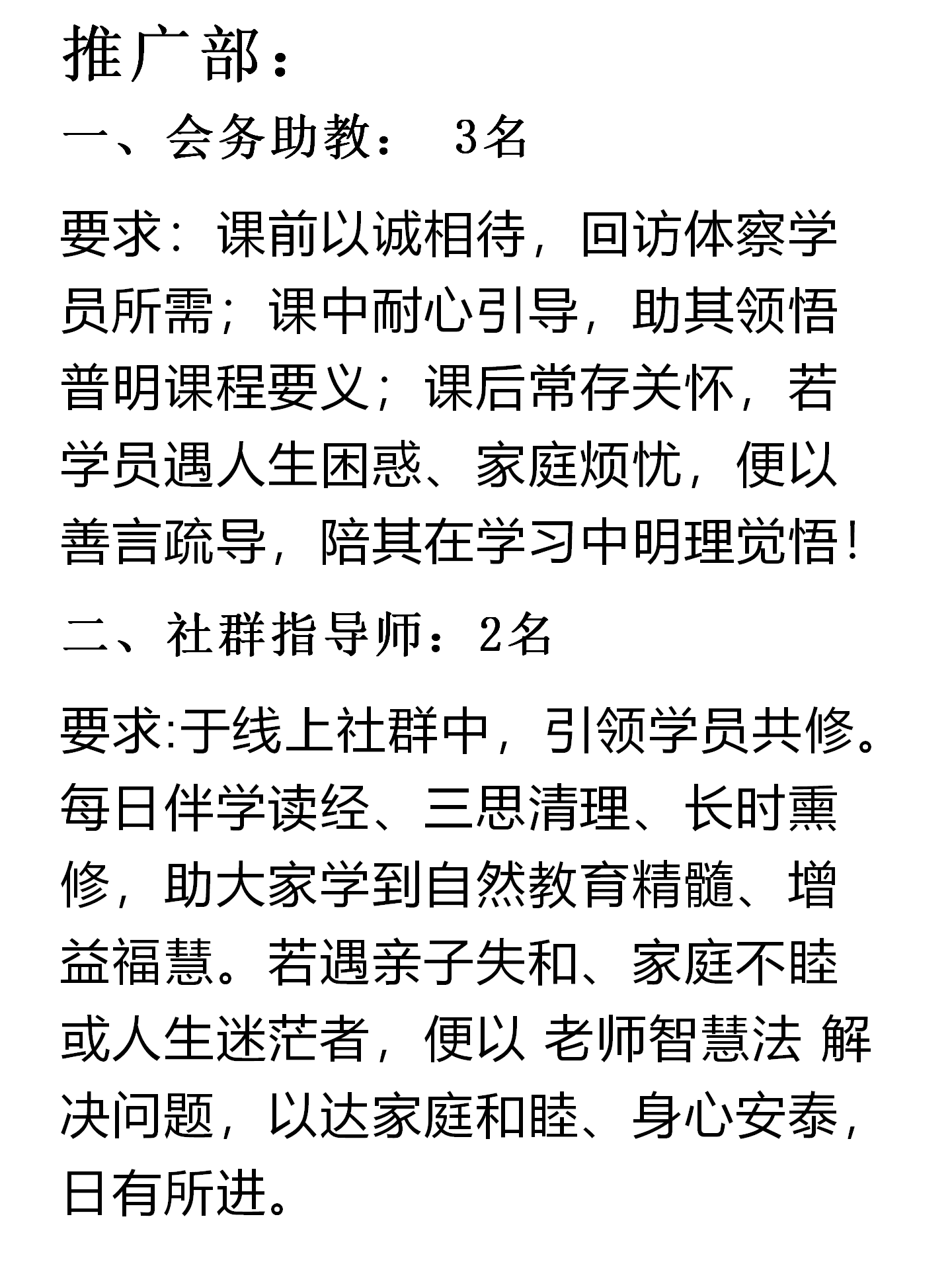 推广部：

一、会务助教： 3名

要求：课前以诚相待，回访体察学员所需；课中耐心引导，助其领悟普明课程要义；课后常存关怀，若学员遇人生困惑、家庭烦忧，便以善言疏导，陪其在学习中明理觉悟！

二、社群指导师：2名

要求:于线上社群中，引领学员共修。每日伴学读经、三思清理、长时熏修，助大家学到自然教育精髓、增益福慧。若遇亲子失和、家庭不睦或人生迷茫者，便以 老师智慧法 解决问题，以达家庭和睦、身心安泰，日有所进。